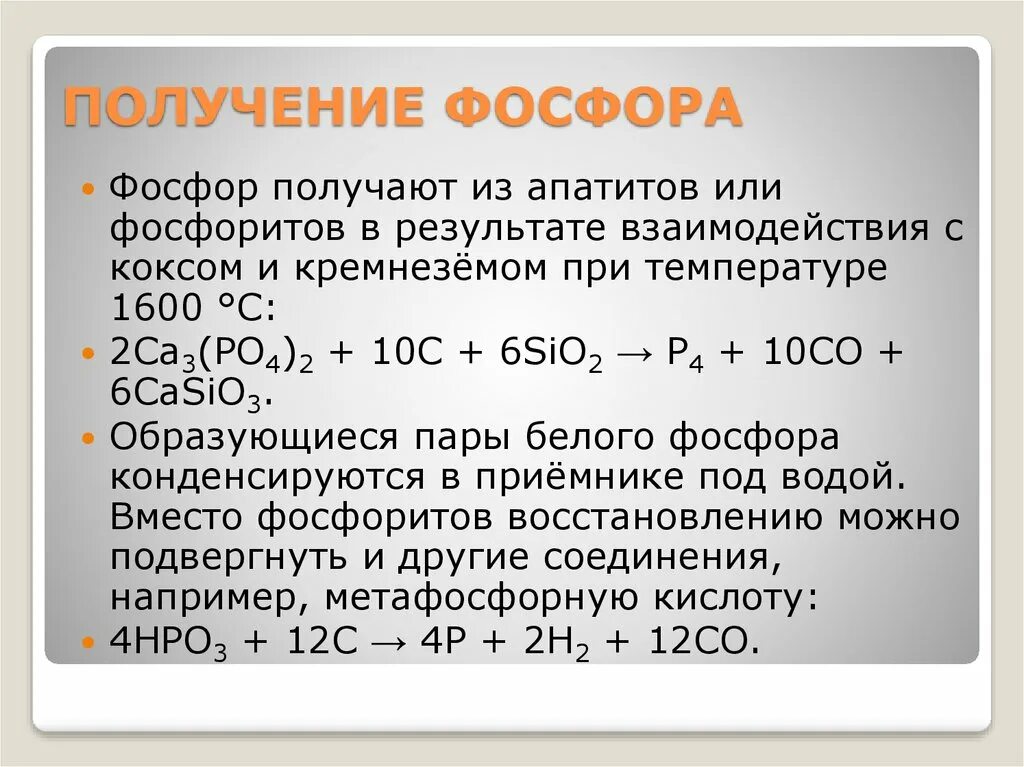 ПОЛУЧЕНИЕ ФОСФОРА

Фосфор получают из апатитов или фосфоритов в результате взаимодействия с коксом и кремнезёмом при температуре 1600 °С:

$2Ca_3(PO_4)_2 + 10C + 6SiO_2 \rightarrow P_4 + 10CO + 6CaSiO_3$.

Образующиеся пары белого фосфора конденсируются в приёмнике под водой. Вместо фосфоритов восстановлению можно подвергнуть и другие соединения, например, метафосфорную кислоту:

$4HPO_3 + 12C \rightarrow 4P + 2H_2 + 12CO$.